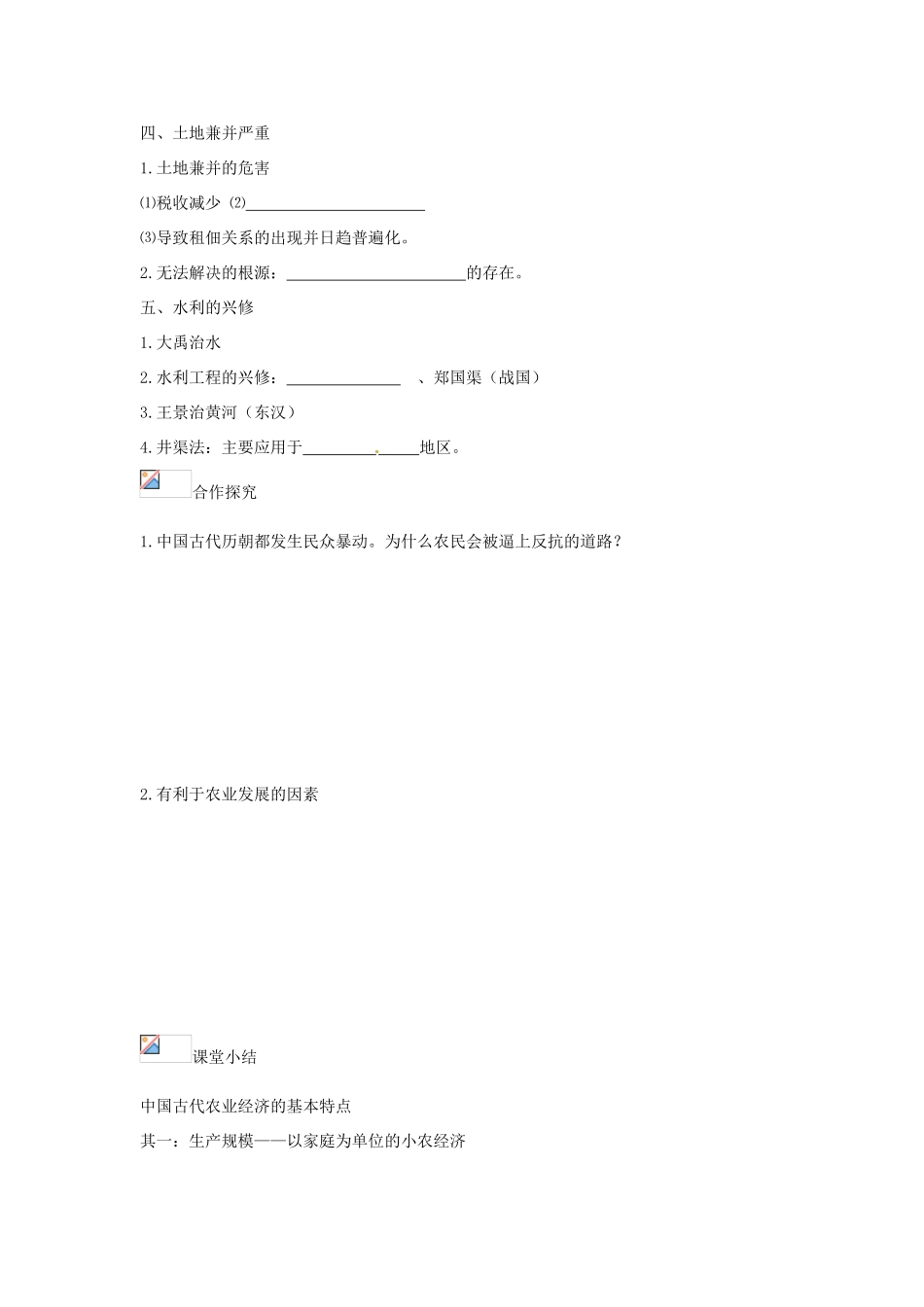 四、土地兼并严重

1.土地兼并的危害

⑴税收减少 ⑵______________________

⑶导致租佃关系的出现并日趋普遍化。

2.无法解决的根源：______________________的存在。

五、水利的兴修

1.大禹治水

2.水利工程的兴修：______________ 、郑国渠（战国）

3.王景治黄河（东汉）

4.井渠法：主要应用于______________地区。

合作探究

1.中国古代历朝都发生民众暴动。为什么农民会被逼上反抗的道路？

2.有利于农业发展的因素

课堂小结

中国古代农业经济的基本特点

其一：生产规模——以家庭为单位的小农经济